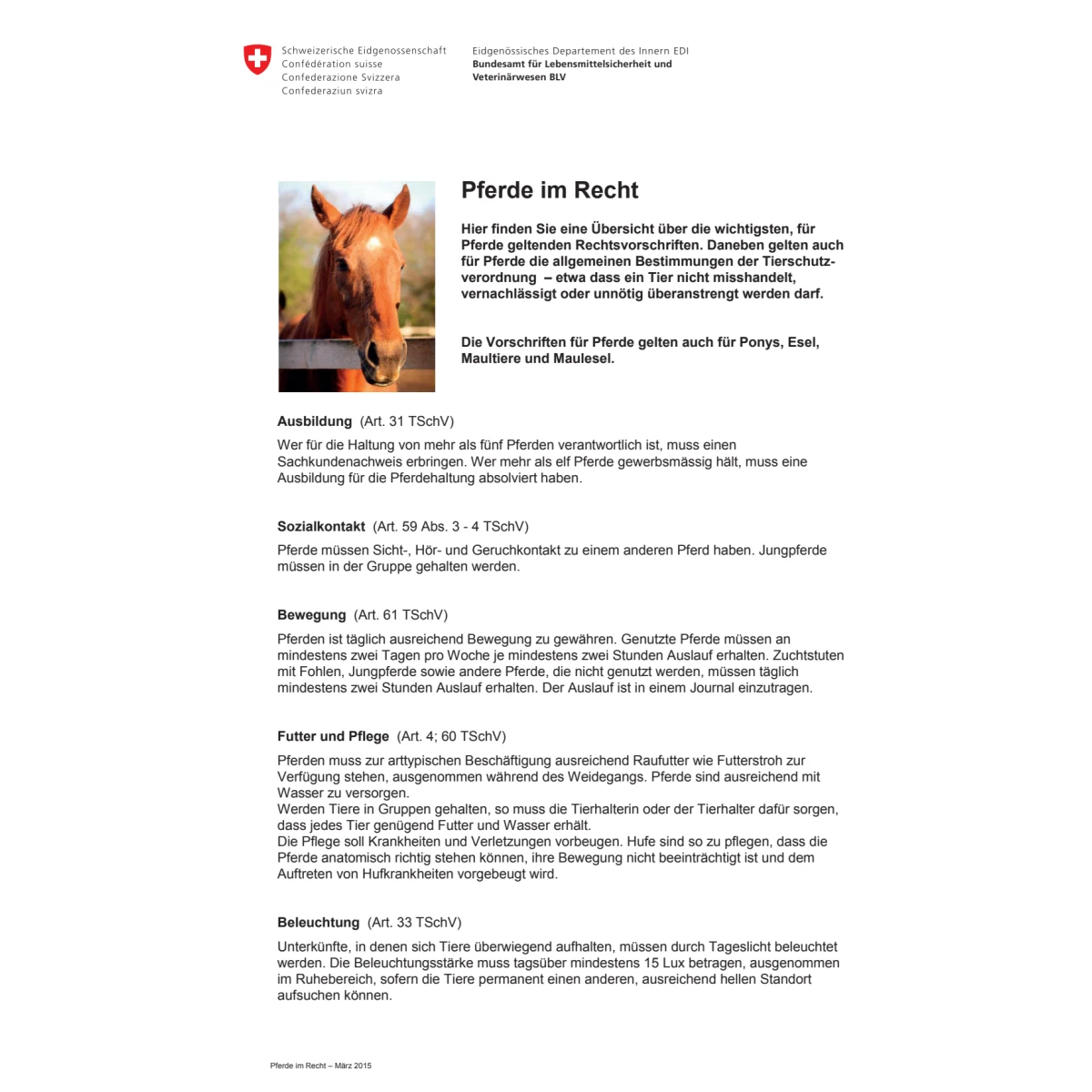 Schweizerische Eidgenossenschaft
Confédération suisse
Confederazione Svizzera
Confederaziun svizra

Eidgenössisches Departement des Innern EDI
Bundesamt für Lebensmittelsicherheit und Veterinärwesen BLV

Pferde im Recht

Hier finden Sie eine Übersicht über die wichtigsten, für Pferde geltenden Rechtsvorschriften. Daneben gelten auch für Pferde die allgemeinen Bestimmungen der Tierschutzverordnung – etwa dass ein Tier nicht misshandelt, vernachlässigt oder unnötig überanstrengt werden darf.

Die Vorschriften für Pferde gelten auch für Ponys, Esel, Maultiere und Maulesel.

Ausbildung (Art. 31 TSchV)

Wer für die Haltung von mehr als fünf Pferden verantwortlich ist, muss einen Sachkundenachweis erbringen. Wer mehr als elf Pferde gewerbsmässig hält, muss eine Ausbildung für die Pferdehaltung absolviert haben.

Sozialkontakt (Art. 59 Abs. 3 - 4 TSchV)

Pferde müssen Sicht-, Hör- und Geruchkontakt zu einem anderen Pferd haben. Jungpferde müssen in der Gruppe gehalten werden.

Bewegung (Art. 61 TSchV)

Pferden ist täglich ausreichend Bewegung zu gewähren. Genutzte Pferde müssen an mindestens zwei Tagen pro Woche je mindestens zwei Stunden Auslauf erhalten. Zuchtstuten mit Fohlen, Jungpferde sowie andere Pferde, die nicht genutzt werden, müssen täglich mindestens zwei Stunden Auslauf erhalten. Der Auslauf ist in einem Journal einzutragen.

Futter und Pflege (Art. 4; 60 TSchV)

Pferden muss zur arttypischen Beschäftigung ausreichend Raufutter wie Futterstroh zur Verfügung stehen, ausgenommen während des Weidegangs. Pferde sind ausreichend mit Wasser zu versorgen.
Werden Tiere in Gruppen gehalten, so muss die Tierhalterin oder der Tierhalter dafür sorgen, dass jedes Tier genügend Futter und Wasser erhält.
Die Pflege soll Krankheiten und Verletzungen vorbeugen. Hufe sind so zu pflegen, dass die Pferde anatomisch richtig stehen können, ihre Bewegung nicht beeinträchtigt ist und dem Auftreten von Hufkrankheiten vorgebeugt wird.

Beleuchtung (Art. 33 TSchV)

Unterkünfte, in denen sich Tiere überwiegend aufhalten, müssen durch Tageslicht beleuchtet werden. Die Beleuchtungsstärke muss tagsüber mindestens 15 Lux betragen, ausgenommen im Ruhebereich, sofern die Tiere permanent einen anderen, ausreichend hellen Standort aufsuchen können.

Pferde im Recht – März 2015